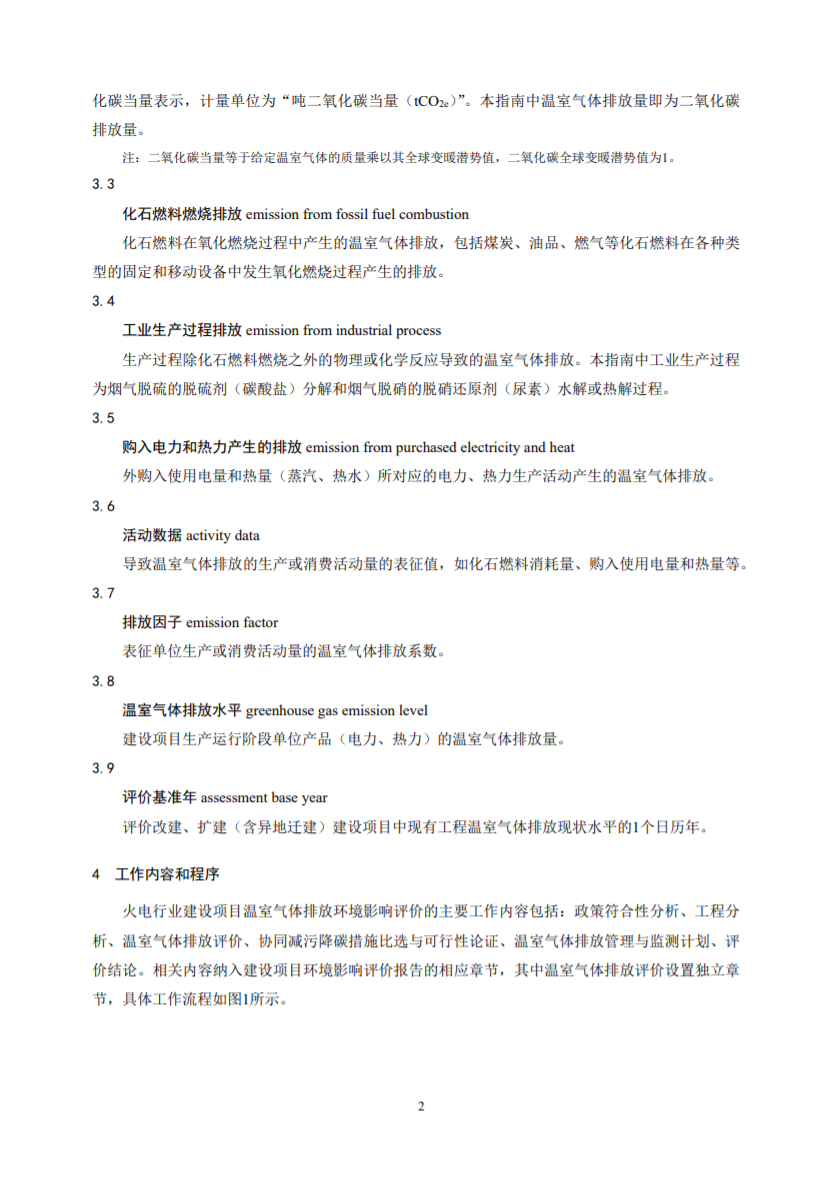 化碳当量表示，计量单位为“吨二氧化碳当量（$tCO_{2e}$）”。本指南中温室气体排放量即为二氧化碳排放量。

注：二氧化碳当量等于给定温室气体的质量乘以其全球变暖潜势值，二氧化碳全球变暖潜势值为1。

3.3

化石燃料燃烧排放 emission from fossil fuel combustion

化石燃料在氧化燃烧过程中产生的温室气体排放，包括煤炭、油品、燃气等化石燃料在各种类型的固定和移动设备中发生氧化燃烧过程产生的排放。

3.4

工业生产过程排放 emission from industrial process

生产过程除化石燃料燃烧之外的物理或化学反应导致的温室气体排放。本指南中工业生产过程为烟气脱硫的脱硫剂（碳酸盐）分解和烟气脱硝的脱硝还原剂（尿素）水解或热解过程。

3.5

购入电力和热力产生的排放 emission from purchased electricity and heat

外购入使用电量和热量（蒸汽、热水）所对应的电力、热力生产活动产生的温室气体排放。

3.6

活动数据 activity data

导致温室气体排放的生产或消费活动量的表征值，如化石燃料消耗量、购入使用电量和热量等。

3.7

排放因子 emission factor

表征单位生产或消费活动量的温室气体排放系数。

3.8

温室气体排放水平 greenhouse gas emission level

建设项目生产运行阶段单位产品（电力、热力）的温室气体排放量。

3.9

评价基准年 assessment base year

评价改建、扩建（含异地迁建）建设项目中现有工程温室气体排放现状水平的1个日历年。

4 工作内容和程序

火电行业建设项目温室气体排放环境影响评价的主要工作内容包括：政策符合性分析、工程分析、温室气体排放评价、协同减污降碳措施比选与可行性论证、温室气体排放管理与监测计划、评价结论。相关内容纳入建设项目环境影响评价报告的相应章节，其中温室气体排放评价设置独立章节，具体工作流程如图1所示。

2